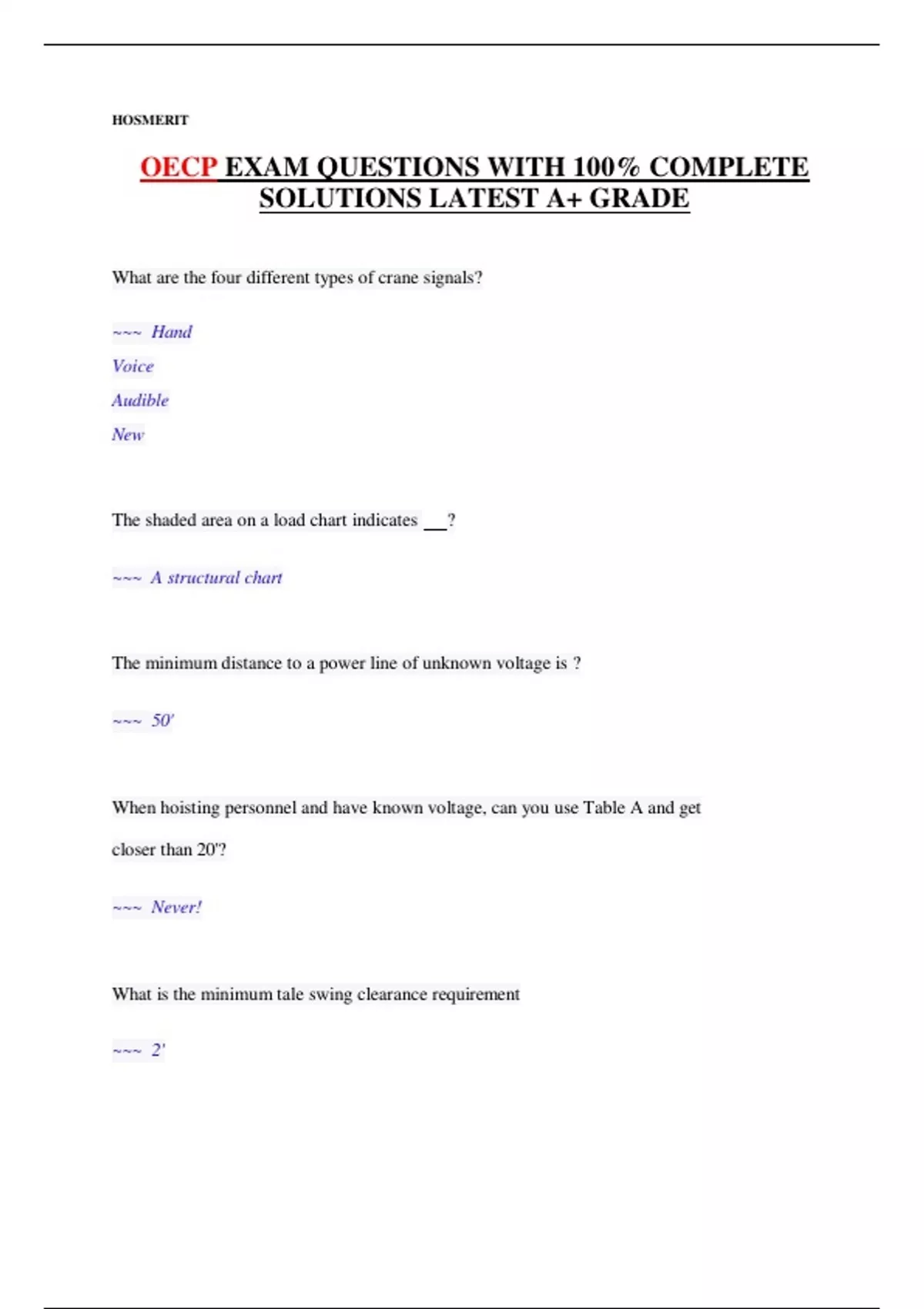 HOSMERIT

OECP EXAM QUESTIONS WITH 100% COMPLETE SOLUTIONS LATEST A+ GRADE

What are the four different types of crane signals?

~~~ Hand

Voice

Audible

New

The shaded area on a load chart indicates __?

~~~ A structural chart

The minimum distance to a power line of unknown voltage is ?

~~~ 50'

When hoisting personnel and have known voltage, can you use Table A and get closer than 20'?

~~~ Never!

What is the minimum tale swing clearance requirement

~~~ 2'